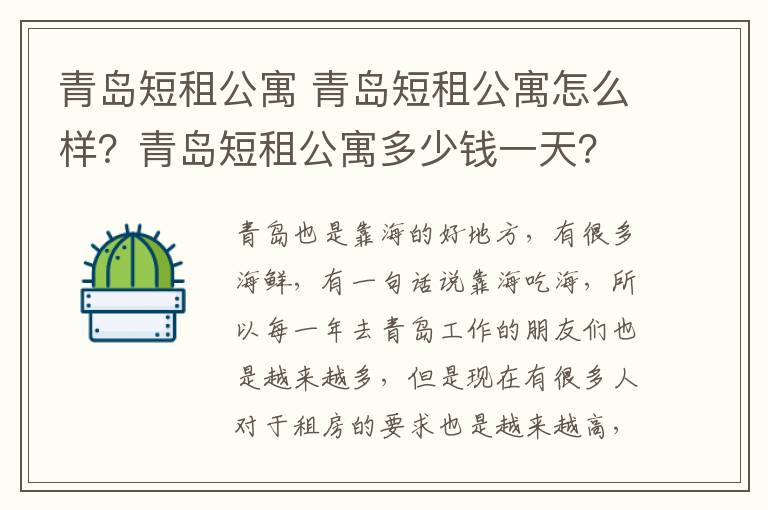 青岛短租公寓 青岛短租公寓怎么样？青岛短租公寓多少钱一天？

青岛也是靠海的好地方，有很多海鲜，有一句话说靠海吃海，所以每一年去青岛工作的朋友们也是越来越多，但是现在有很多人对于租房的要求也是越来越高，